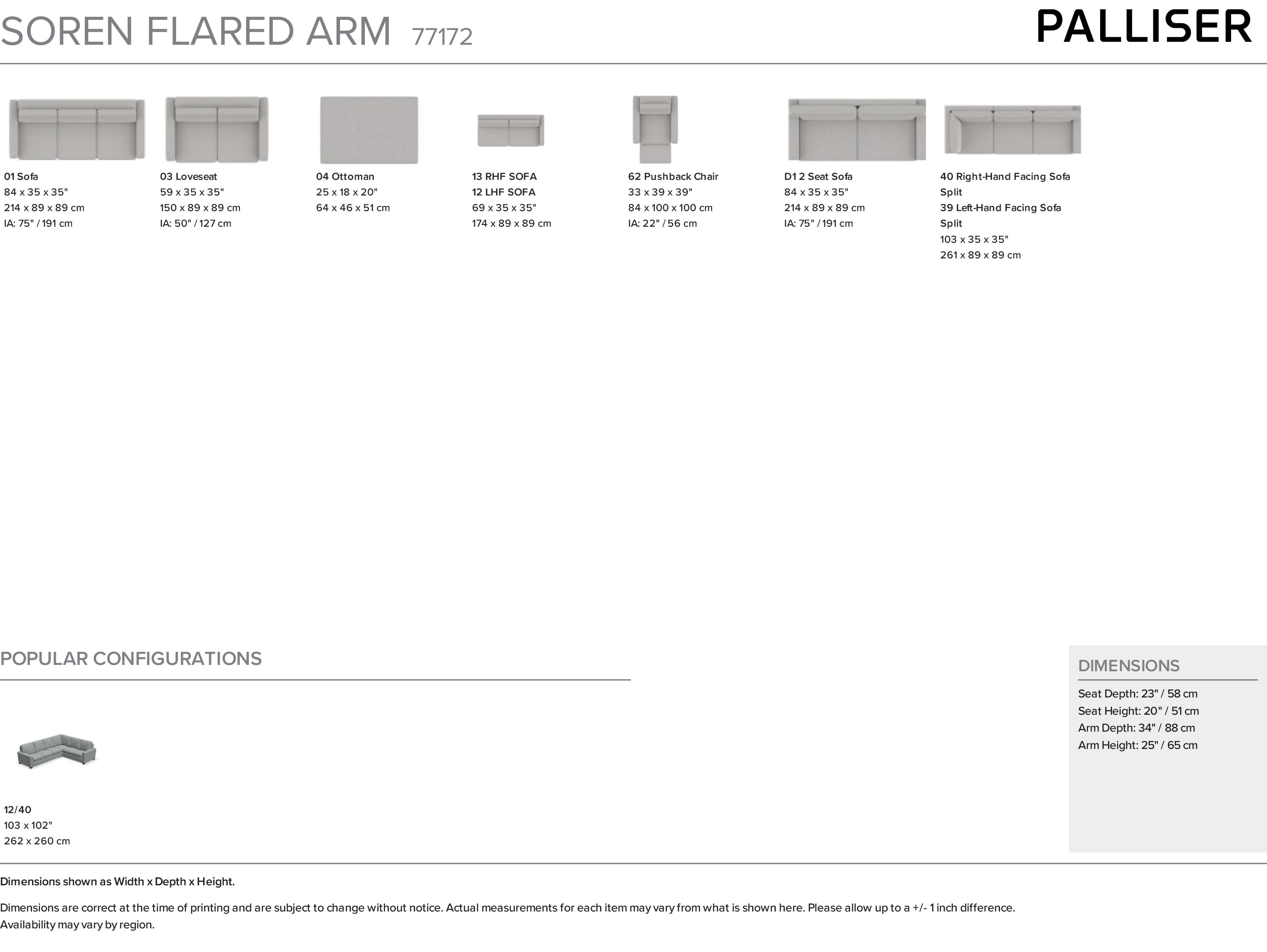 SOREN FLARED ARM 77172

PALLISER

01 Sofa
84 x 35 x 35"
214 x 89 x 89 cm
IA: 75" / 191 cm

03 Loveseat
59 x 35 x 35"
150 x 89 x 89 cm
IA: 50" / 127 cm

04 Ottoman
25 x 18 x 20"
64 x 46 x 51 cm

13 RHF SOFA
12 LHF SOFA
69 x 35 x 35"
174 x 89 x 89 cm

62 Pushback Chair
33 x 39 x 39"
84 x 100 x 100 cm
IA: 22" / 56 cm

D1 2 Seat Sofa
84 x 35 x 35"
214 x 89 x 89 cm
IA: 75" / 191 cm

40 Right-Hand Facing Sofa Split
39 Left-Hand Facing Sofa Split
103 x 35 x 35"
261 x 89 x 89 cm

POPULAR CONFIGURATIONS

12/40
103 x 102"
262 x 260 cm

DIMENSIONS

Seat Depth: 23" / 58 cm
Seat Height: 20" / 51 cm
Arm Depth: 34" / 88 cm
Arm Height: 25" / 65 cm

Dimensions shown as Width x Depth x Height.

Dimensions are correct at the time of printing and are subject to change without notice. Actual measurements for each item may vary from what is shown here. Please allow up to a +/- 1 inch difference. Availability may vary by region.